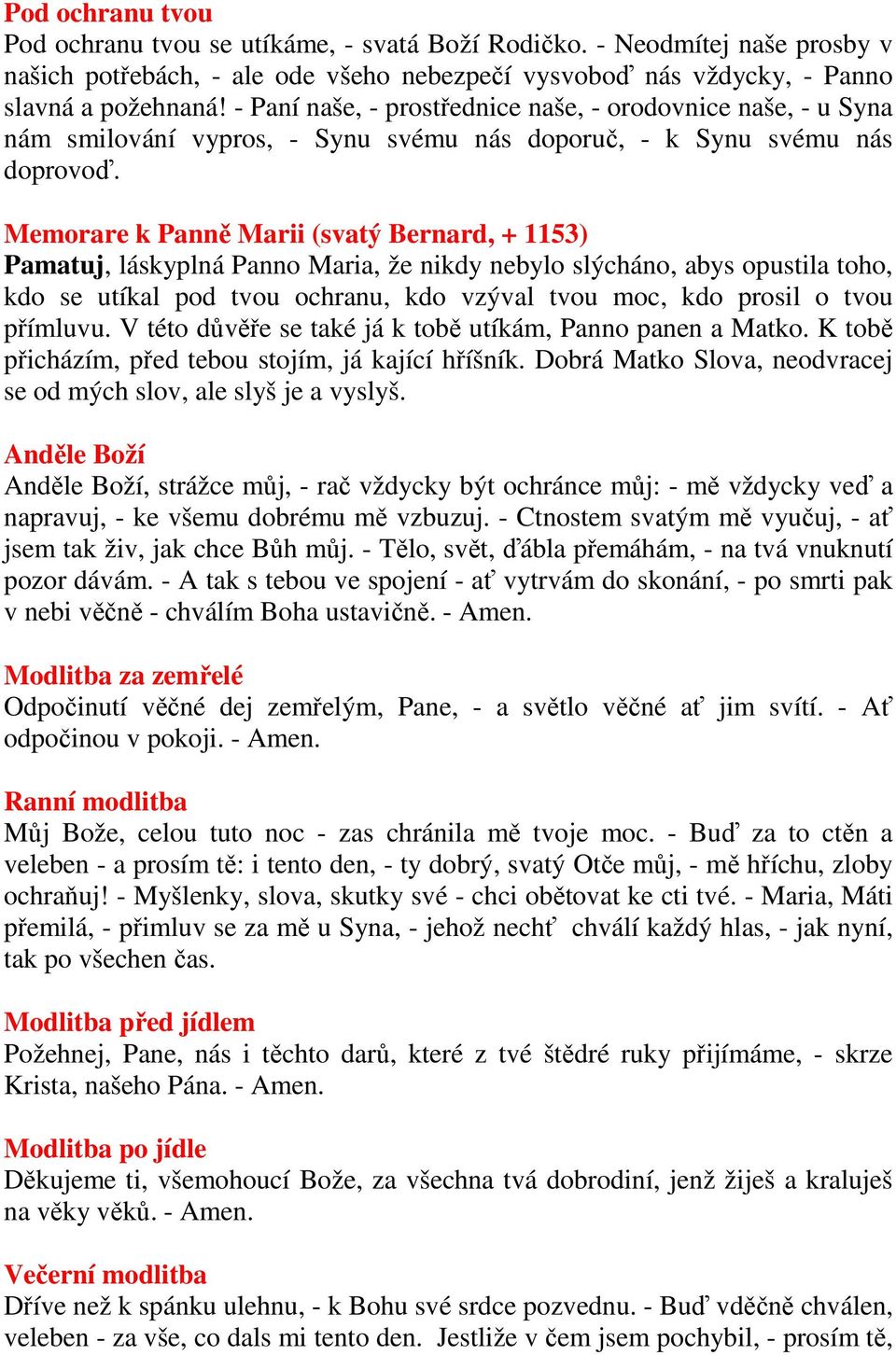 Pod ochranu tvou
Pod ochranu tvou se utíkáme, - svatá Boží Rodičko. - Neodmítej naše prosby v našich potřebách, - ale ode všeho nebezpečí vysvoboď nás vždycky, - Panno slavná a požehnaná! - Paní naše, - prostřednice naše, - orodovnice naše, - u Syna nám smilování vypros, - Synu svému nás doporuč, - k Synu svému nás doprovoď.

Memorare k Panně Marii (svatý Bernard, + 1153)
Pamatuj, láskyplná Panno Maria, že nikdy nebylo slýcháno, abys opustila toho, kdo se utíkal pod tvou ochranu, kdo vzýval tvou moc, kdo prosil o tvou přímluvu. V této důvěře se také já k tobě utíkám, Panno panen a Matko. K tobě přicházím, před tebou stojím, já kající hříšník. Dobrá Matko Slova, neodvracej se od mých slov, ale slyš je a vyslyš.

Anděle Boží
Anděle Boží, strážce můj, - rač vždycky být ochránce můj: - mě vždycky veď a napravuj, - ke všemu dobrému mě vzbuzuj. - Ctnostem svatým mě vyučuj, - ať jsem tak živ, jak chce Bůh můj. - Tělo, svět, ďábla přemáhám, - na tvá vnuknutí pozor dávám. - A tak s tebou ve spojení - ať vytrvám do skonání, - po smrti pak v nebi věčně - chválím Boha ustavičně. - Amen.

Modlitba za zemřelé
Odpočinutí věčné dej zemřelým, Pane, - a světlo věčné ať jim svítí. - Ať odpočinou v pokoji. - Amen.

Ranní modlitba
Můj Bože, celou tuto noc - zas chránila mě tvoje moc. - Buď za to ctěn a veleben - a prosím tě: i tento den, - ty dobrý, svatý Otče můj, - mě hříchu, zloby ochraňuj! - Myšlenky, slova, skutky své - chci obětovat ke cti tvé. - Maria, Máti přemilá, - přimluv se za mě u Syna, - jehož nechť chválí každý hlas, - jak nyní, tak po všechen čas.

Modlitba před jídlem
Požehnej, Pane, nás i těchto darů, které z tvé štědré ruky přijímáme, - skrze Krista, našeho Pána. - Amen.

Modlitba po jídle
Děkujeme ti, všemohoucí Bože, za všechna tvá dobrodiní, jenž žiješ a kraluješ na věky věků. - Amen.

Večerní modlitba
Dříve než k spánku ulehnu, - k Bohu své srdce pozvednu. - Buď vděčně chválen, veleben - za vše, co dals mi tento den. Jestliže v čem jsem pochybil, - prosím tě,